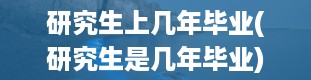 研究生上几年毕业(研究生是几年毕业)